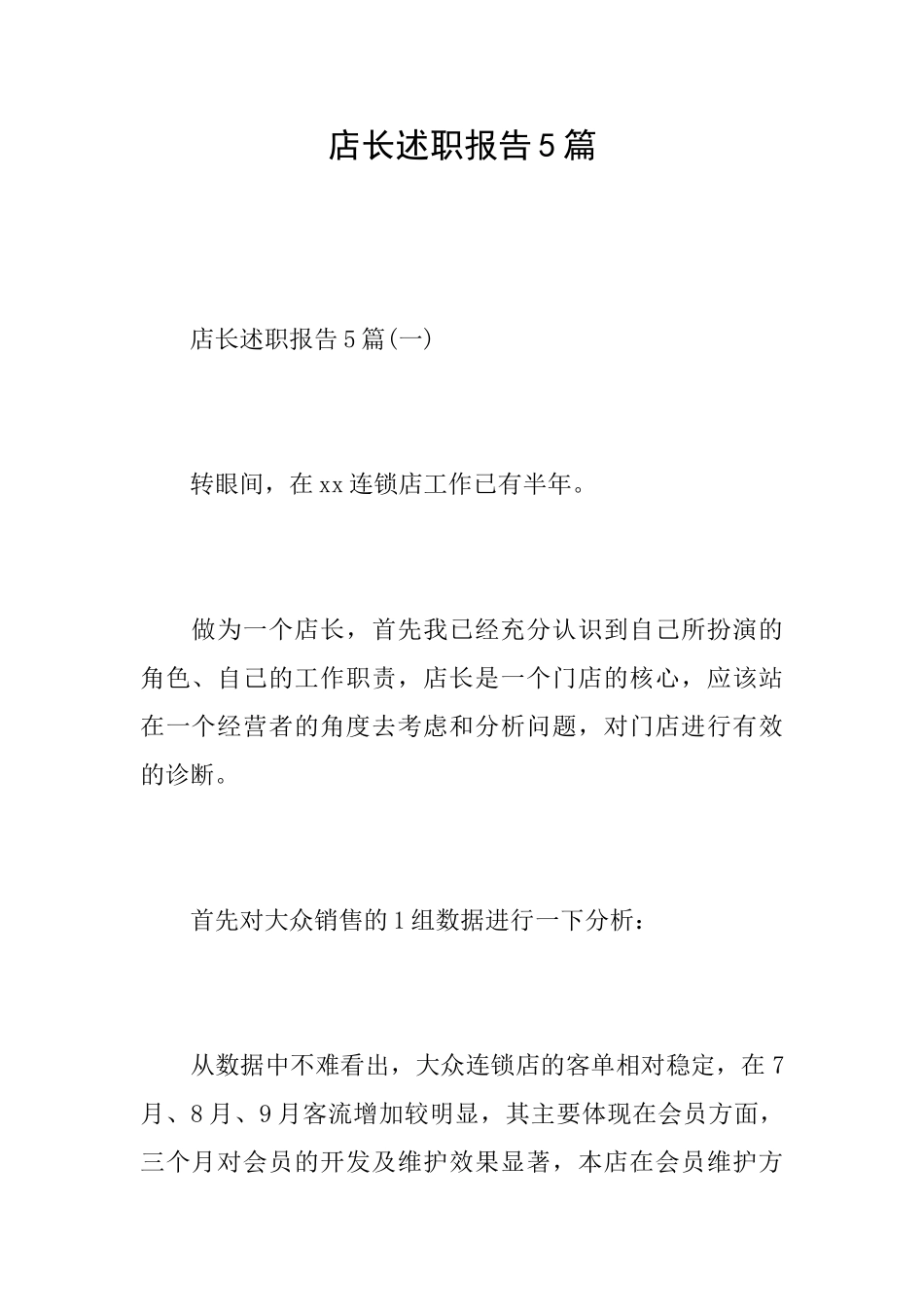 店长述职报告5篇

店长述职报告5篇(一)

转眼间，在xx连锁店工作已有半年。

做为一个店长，首先我已经充分认识到自己所扮演的角色、自己的工作职责，店长是一个门店的核心，应该站在一个经营者的角度去考虑和分析问题，对门店进行有效的诊断。

首先对大众销售的1组数据进行一下分析：

从数据中不难看出，大众连锁店的客单相对稳定，在7月、8月、9月客流增加较明显，其主要体现在会员方面，三个月对会员的开发及维护效果显著，本店在会员维护方